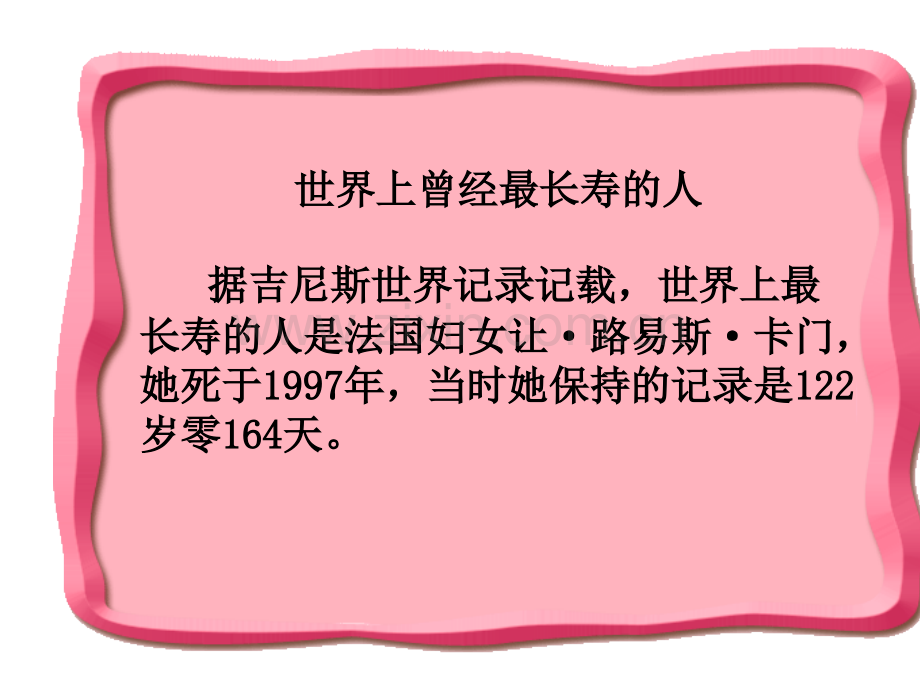 世界上曾经最长寿的人

据吉尼斯世界记录记载，世界上最长寿的人是法国妇女让·路易斯·卡门，她死于1997年，当时她保持的记录是122岁零164天。